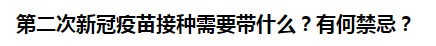 第二次新冠疫苗接种需要带什么？有何禁忌？